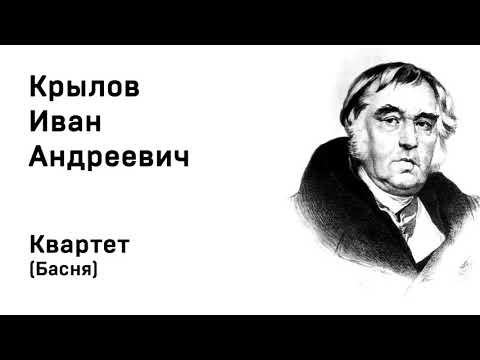 Крылов
Иван
Андреевич

Квартет
(Басня)